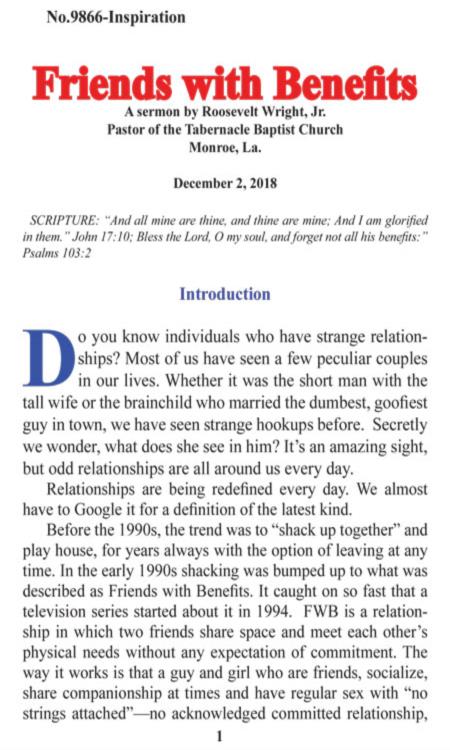 No.9866-Inspiration

Friends with Benefits

A sermon by Roosevelt Wright, Jr.
Pastor of the Tabernacle Baptist Church
Monroe, La.

December 2, 2018

SCRIPTURE: "And all mine are thine, and thine are mine; And I am glorified in them." John 17:10; Bless the Lord, O my soul, and forget not all his benefits:" Psalms 103:2

Introduction

Do you know individuals who have strange relationships? Most of us have seen a few peculiar couples in our lives. Whether it was the short man with the tall wife or the brainchild who married the dumbest, goofiest guy in town, we have seen strange hookups before. Secretly we wonder, what does she see in him? It's an amazing sight, but odd relationships are all around us every day.

Relationships are being redefined every day. We almost have to Google it for a definition of the latest kind.

Before the 1990s, the trend was to "shack up together" and play house, for years always with the option of leaving at any time. In the early 1990s shacking was bumped up to what was described as Friends with Benefits. It caught on so fast that a television series started about it in 1994. FWB is a relationship in which two friends share space and meet each other's physical needs without any expectation of commitment. The way it works is that a guy and girl who are friends, socialize, share companionship at times and have regular sex with "no strings attached"—no acknowledged committed relationship,

1